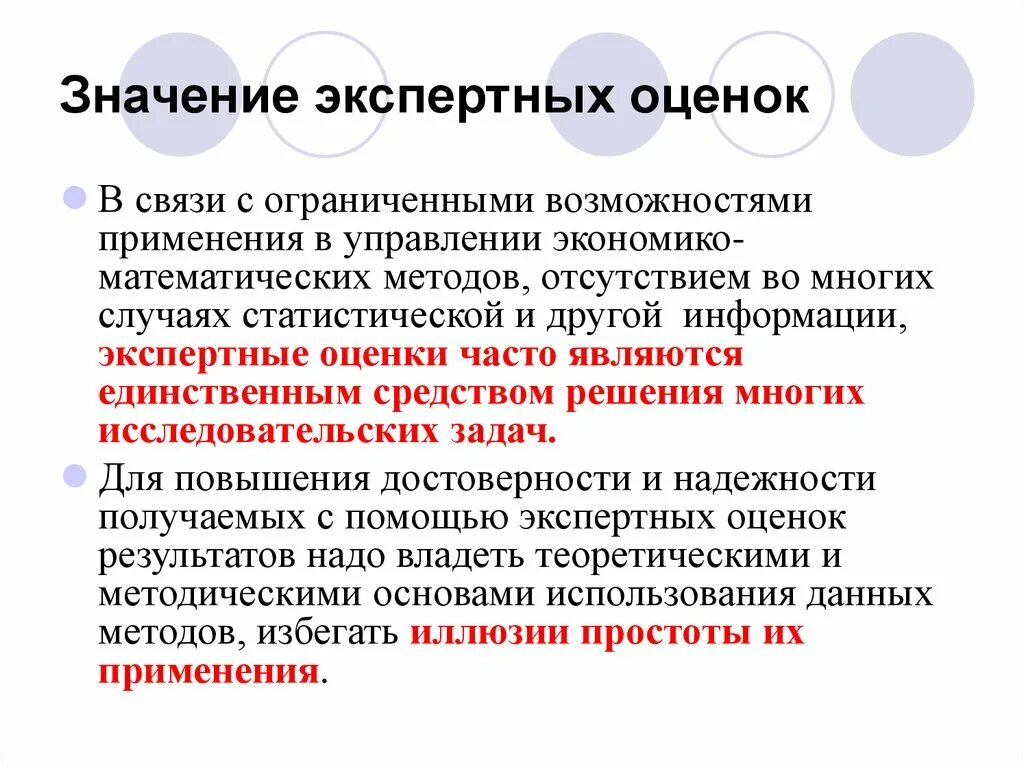 Значение экспертных оценок

В связи с ограниченными возможностями применения в управлении экономико-математических методов, отсутствием во многих случаях статистической и другой информации, экспертные оценки часто являются единственным средством решения многих исследовательских задач.

Для повышения достоверности и надежности получаемых с помощью экспертных оценок результатов надо владеть теоретическими и методическими основами использования данных методов, избегать иллюзии простоты их применения.